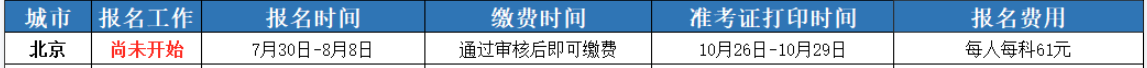 | 城市 | 报名工作 | 报名时间 | 缴费时间 | 准考证打印时间 | 报名费用 |
|---|---|---|---|---|---|
| 北京 | 尚未开始 | 7月30日-8月8日 | 通过审核后即可缴费 | 10月26日-10月29日 | 每人每科61元 |